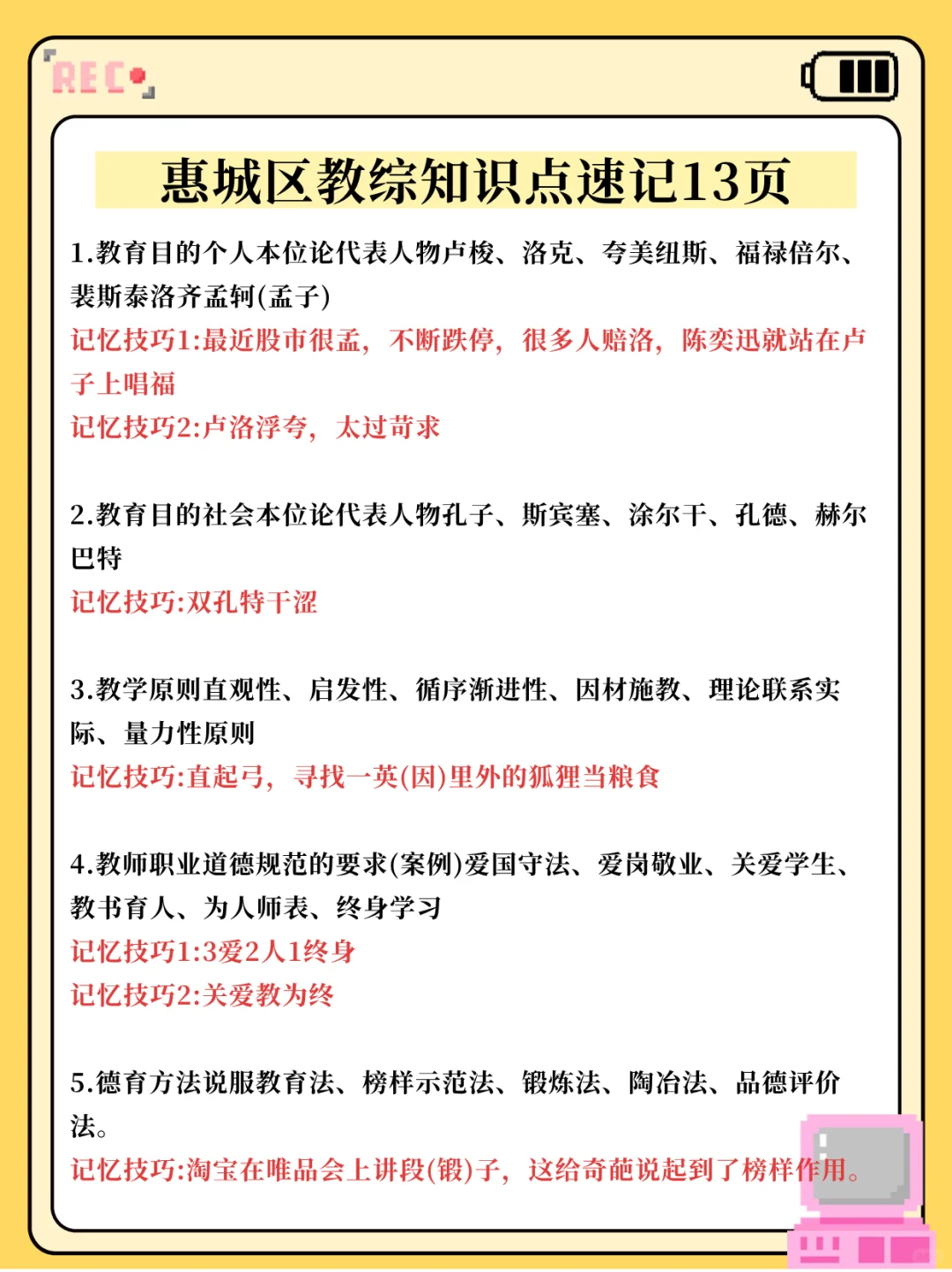 REC

惠城区教综知识点速记13页

1.教育目的个人本位论代表人物卢梭、洛克、夸美纽斯、福禄倍尔、裴斯泰洛齐孟轲(孟子)
记忆技巧1:最近股市很孟，不断跌停，很多人赔洛，陈奕迅就站在卢子上唱福
记忆技巧2:卢洛浮夸，太过苛求

2.教育目的社会本位论代表人物孔子、斯宾塞、涂尔干、孔德、赫尔巴特
记忆技巧:双孔特干涩

3.教学原则直观性、启发性、循序渐进性、因材施教、理论联系实际、量力性原则
记忆技巧:直起弓，寻找一英(因)里外的狐狸当粮食

4.教师职业道德规范的要求(案例)爱国守法、爱岗敬业、关爱学生、教书育人、为人师表、终身学习
记忆技巧1:3爱2人1终身
记忆技巧2:关爱教为终

5.德育方法说服教育法、榜样示范法、锻炼法、陶冶法、品德评价法。
记忆技巧:淘宝在唯品会上讲段(锻)子，这给奇葩说起到了榜样作用。